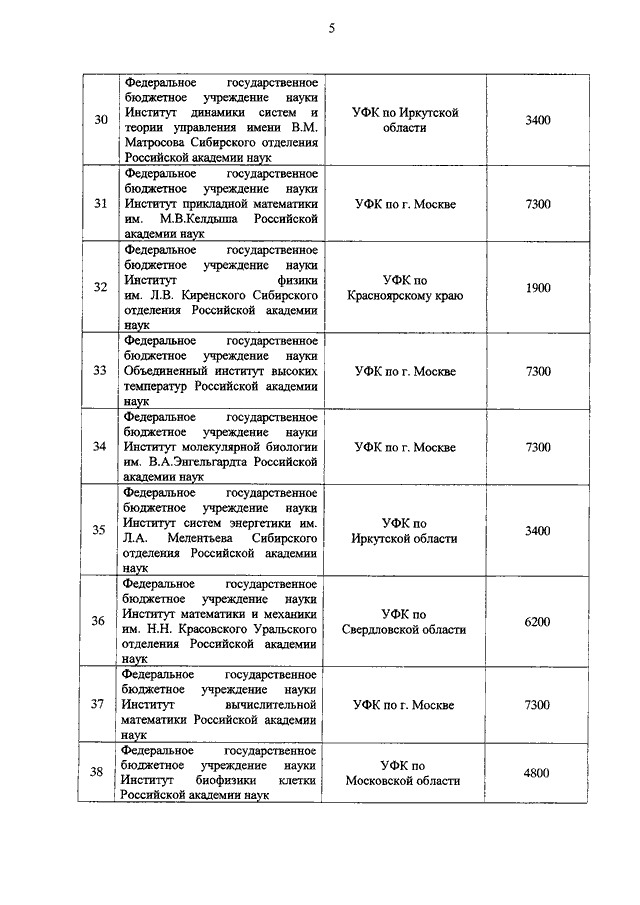 5

| | | | |
|---|---|---|---|
| 30 | Федеральное государственное бюджетное учреждение науки Институт динамики систем и теории управления имени В.М. Матросова Сибирского отделения Российской академии наук | УФК по Иркутской области | 3400 |
| 31 | Федеральное государственное бюджетное учреждение науки Институт прикладной математики им. М.В.Келдыша Российской академии наук | УФК по г. Москве | 7300 |
| 32 | Федеральное государственное бюджетное учреждение науки Институт физики им. Л.В. Киренского Сибирского отделения Российской академии наук | УФК по Красноярскому краю | 1900 |
| 33 | Федеральное государственное бюджетное учреждение науки Объединенный институт высоких температур Российской академии наук | УФК по г. Москве | 7300 |
| 34 | Федеральное государственное бюджетное учреждение науки Институт молекулярной биологии им. В.А.Энгельгардта Российской академии наук | УФК по г. Москве | 7300 |
| 35 | Федеральное государственное бюджетное учреждение науки Институт систем энергетики им. Л.А. Мелентьева Сибирского отделения Российской академии наук | УФК по Иркутской области | 3400 |
| 36 | Федеральное государственное бюджетное учреждение науки Институт математики и механики им. Н.Н. Красовского Уральского отделения Российской академии наук | УФК по Свердловской области | 6200 |
| 37 | Федеральное государственное бюджетное учреждение науки Институт вычислительной математики Российской академии наук | УФК по г. Москве | 7300 |
| 38 | Федеральное государственное бюджетное учреждение науки Институт биофизики клетки Российской академии наук | УФК по Московской области | 4800 |